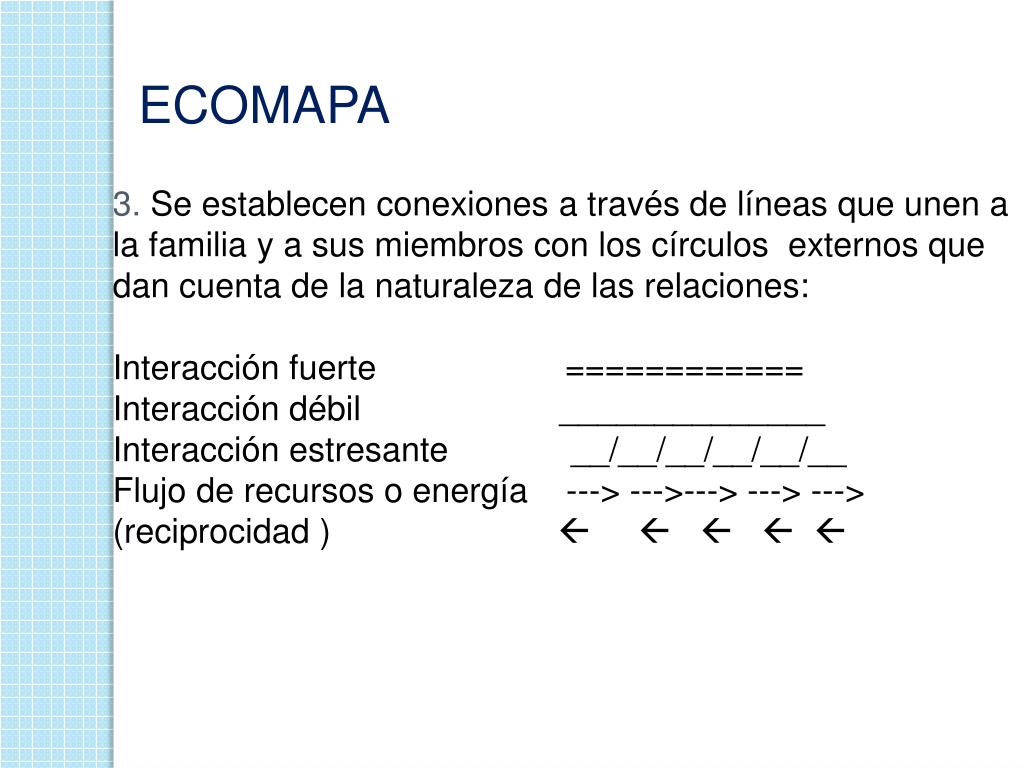 ECOMAPA

3. Se establecen conexiones a través de líneas que unen a la familia y a sus miembros con los círculos externos que dan cuenta de la naturaleza de las relaciones:

Interacción fuerte ============
Interacción débil _______________
Interacción estresante __/__/__/__/__/__
Flujo de recursos o energía ---> --->---> ---> --->
(reciprocidad ) ← ← ← ← ←